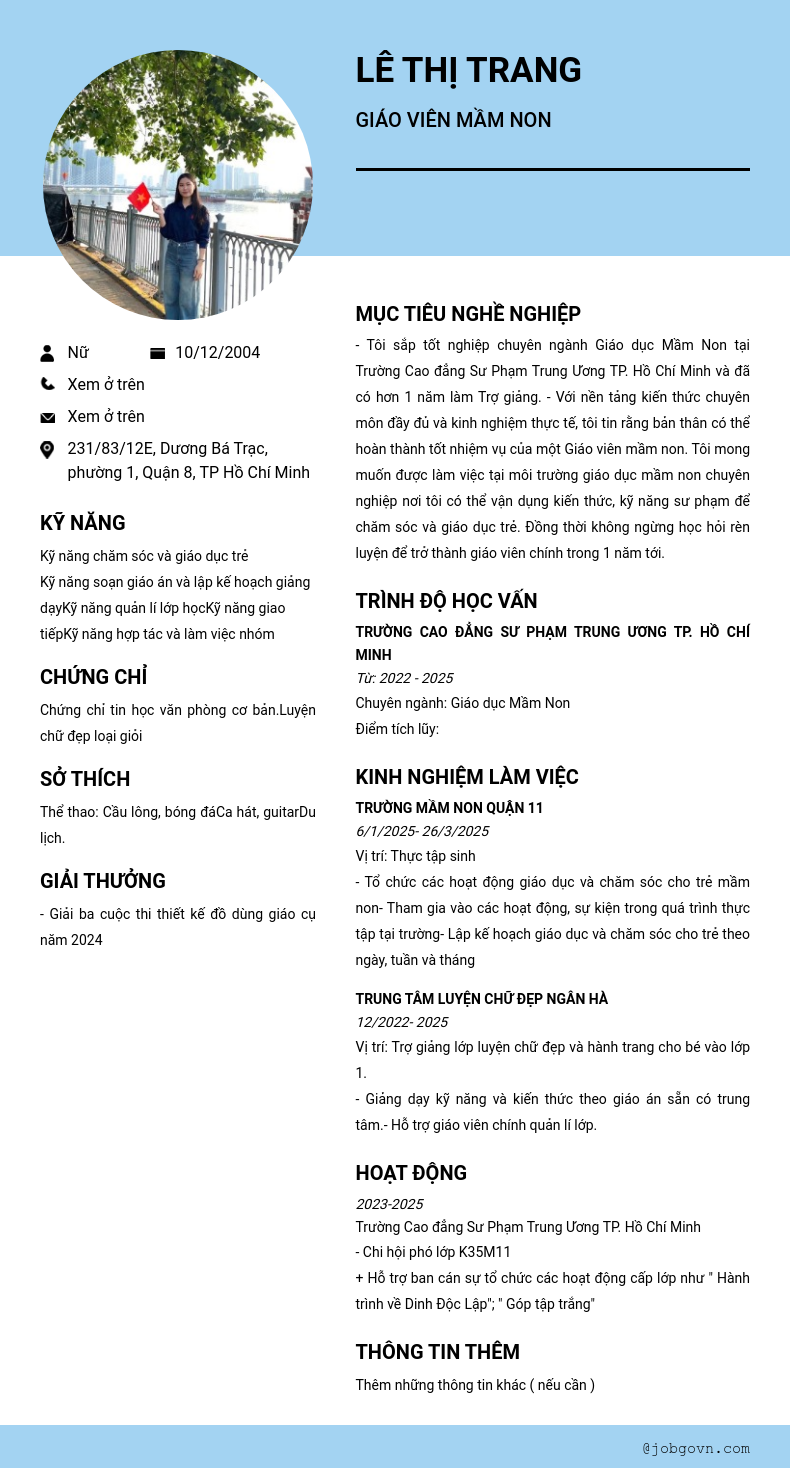 LÊ THỊ TRANG

GIÁO VIÊN MẦM NON

Nữ

10/12/2004

Xem ở trên

Xem ở trên

231/83/12E, Dương Bá Trạc, phường 1, Quận 8, TP Hồ Chí Minh

KỸ NĂNG

Kỹ năng chăm sóc và giáo dục trẻ
Kỹ năng soạn giáo án và lập kế hoạch giảng dạyKỹ năng quản lí lớp họcKỹ năng giao tiếpKỹ năng hợp tác và làm việc nhóm

CHỨNG CHỈ

Chứng chỉ tin học văn phòng cơ bản.Luyện chữ đẹp loại giỏi

SỞ THÍCH

Thể thao: Cầu lông, bóng đáCa hát, guitarDu lịch.

GIẢI THƯỞNG

- Giải ba cuộc thi thiết kế đồ dùng giáo cụ năm 2024

MỤC TIÊU NGHỀ NGHIỆP

- Tôi sắp tốt nghiệp chuyên ngành Giáo dục Mầm Non tại Trường Cao đẳng Sư Phạm Trung Ương TP. Hồ Chí Minh và đã có hơn 1 năm làm Trợ giảng. - Với nền tảng kiến thức chuyên môn đầy đủ và kinh nghiệm thực tế, tôi tin rằng bản thân có thể hoàn thành tốt nhiệm vụ của một Giáo viên mầm non. Tôi mong muốn được làm việc tại môi trường giáo dục mầm non chuyên nghiệp nơi tôi có thể vận dụng kiến thức, kỹ năng sư phạm để chăm sóc và giáo dục trẻ. Đồng thời không ngừng học hỏi rèn luyện để trở thành giáo viên chính trong 1 năm tới.

TRÌNH ĐỘ HỌC VẤN

TRƯỜNG CAO ĐẲNG SƯ PHẠM TRUNG ƯƠNG TP. HỒ CHÍ MINH
Từ: 2022 - 2025
Chuyên ngành: Giáo dục Mầm Non
Điểm tích lũy:

KINH NGHIỆM LÀM VIỆC

TRƯỜNG MẦM NON QUẬN 11
6/1/2025- 26/3/2025
Vị trí: Thực tập sinh
- Tổ chức các hoạt động giáo dục và chăm sóc cho trẻ mầm non- Tham gia vào các hoạt động, sự kiện trong quá trình thực tập tại trường- Lập kế hoạch giáo dục và chăm sóc cho trẻ theo ngày, tuần và tháng

TRUNG TÂM LUYỆN CHỮ ĐẸP NGÂN HÀ
12/2022- 2025
Vị trí: Trợ giảng lớp luyện chữ đẹp và hành trang cho bé vào lớp 1.
- Giảng dạy kỹ năng và kiến thức theo giáo án sẵn có trung tâm.- Hỗ trợ giáo viên chính quản lí lớp.

HOẠT ĐỘNG

2023-2025
Trường Cao đẳng Sư Phạm Trung Ương TP. Hồ Chí Minh
- Chi hội phó lớp K35M11
+ Hỗ trợ ban cán sự tổ chức các hoạt động cấp lớp như " Hành trình về Dinh Độc Lập"; " Góp tập trắng"

THÔNG TIN THÊM

Thêm những thông tin khác ( nếu cần )

@jobgovn.com